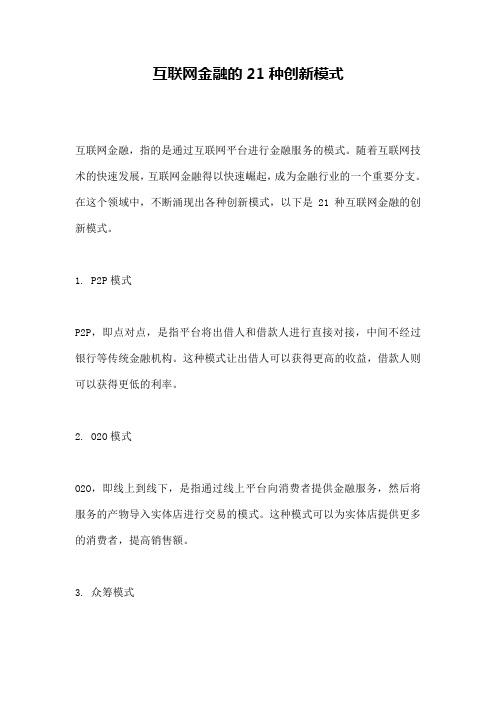 互联网金融的 21 种创新模式

互联网金融，指的是通过互联网平台进行金融服务的模式。随着互联网技术的快速发展，互联网金融得以快速崛起，成为金融行业的一个重要分支。在这个领域中，不断涌现出各种创新模式，以下是 21 种互联网金融的创新模式。

1. P2P 模式

P2P，即点对点，是指平台将出借人和借款人进行直接对接，中间不经过银行等传统金融机构。这种模式让出借人可以获得更高的收益，借款人则可以获得更低的利率。

2. O2O 模式

O2O，即线上到线下，是指通过线上平台向消费者提供金融服务，然后将服务的产物导入实体店进行交易的模式。这种模式可以为实体店提供更多的消费者，提高销售额。

3. 众筹模式